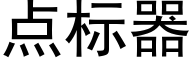 点标器